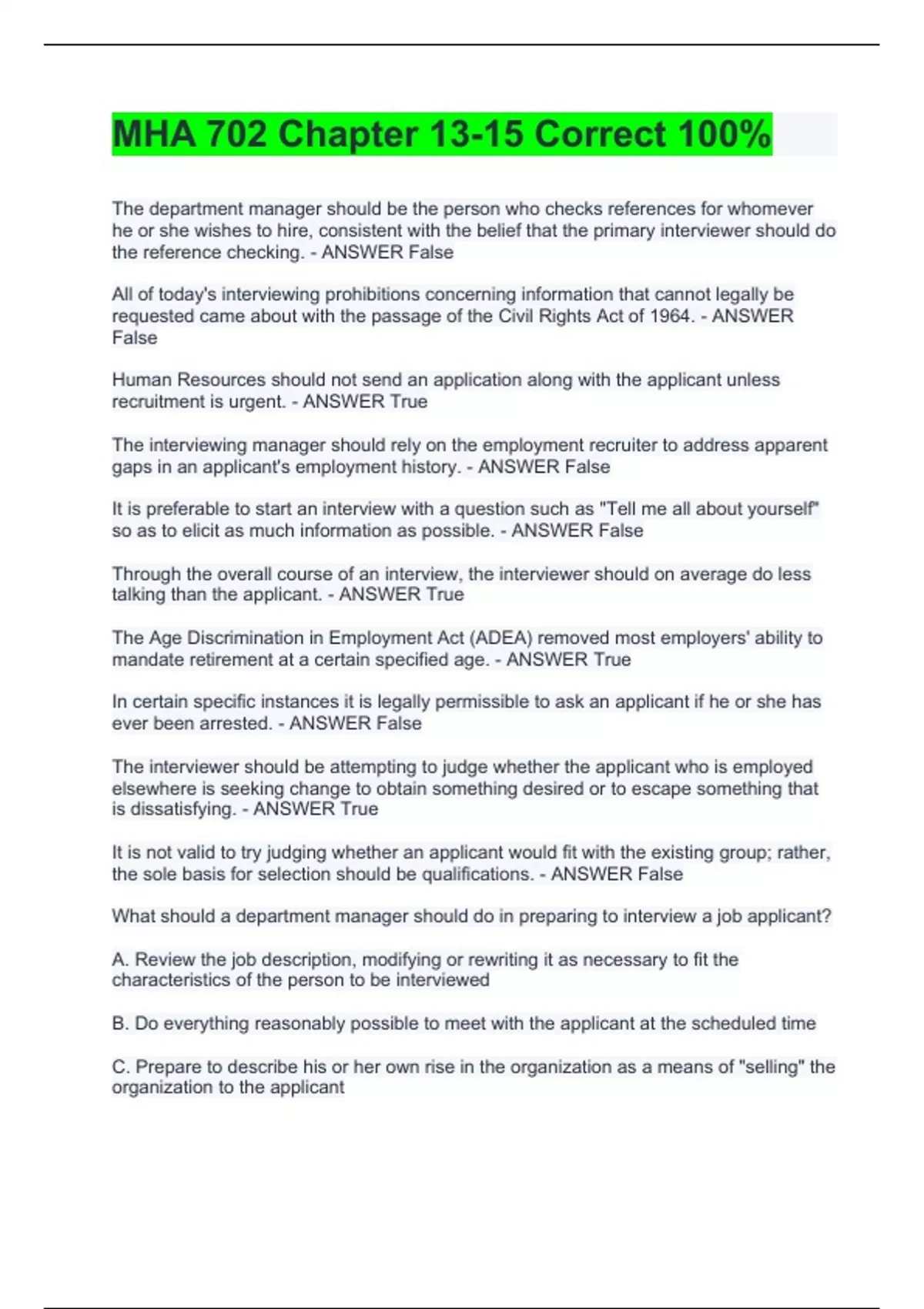 MHA 702 Chapter 13-15 Correct 100%

The department manager should be the person who checks references for whomever he or she wishes to hire, consistent with the belief that the primary interviewer should do the reference checking. - ANSWER False

All of today's interviewing prohibitions concerning information that cannot legally be requested came about with the passage of the Civil Rights Act of 1964. - ANSWER False

Human Resources should not send an application along with the applicant unless recruitment is urgent. - ANSWER True

The interviewing manager should rely on the employment recruiter to address apparent gaps in an applicant's employment history. - ANSWER False

It is preferable to start an interview with a question such as "Tell me all about yourself" so as to elicit as much information as possible. - ANSWER False

Through the overall course of an interview, the interviewer should on average do less talking than the applicant. - ANSWER True

The Age Discrimination in Employment Act (ADEA) removed most employers' ability to mandate retirement at a certain specified age. - ANSWER True

In certain specific instances it is legally permissible to ask an applicant if he or she has ever been arrested. - ANSWER False

The interviewer should be attempting to judge whether the applicant who is employed elsewhere is seeking change to obtain something desired or to escape something that is dissatisfying. - ANSWER True

It is not valid to try judging whether an applicant would fit with the existing group; rather, the sole basis for selection should be qualifications. - ANSWER False

What should a department manager should do in preparing to interview a job applicant?

A. Review the job description, modifying or rewriting it as necessary to fit the characteristics of the person to be interviewed

B. Do everything reasonably possible to meet with the applicant at the scheduled time

C. Prepare to describe his or her own rise in the organization as a means of "selling" the organization to the applicant